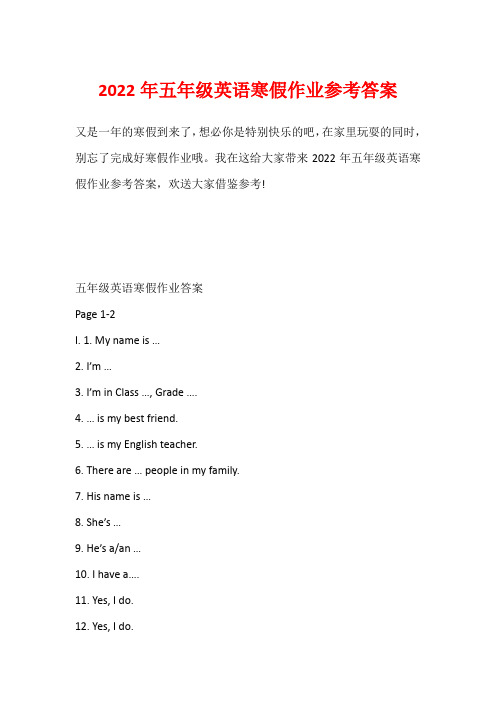 2022 年五年级英语寒假作业参考答案

又是一年的寒假到来了，想必你是特别快乐的吧，在家里玩耍的同时，别忘了完成好寒假作业哦。我在这给大家带来 2022 年五年级英语寒假作业参考答案，欢送大家借鉴参考!

五年级英语寒假作业答案

Page 1-2

I. 1. My name is ...

2. I'm ...

3. I'm in Class ..., Grade ....

4. ... is my best friend.

5. ... is my English teacher.

6. There are ... people in my family.

7. His name is ...

8. She's ...

9. He's a/an ...

10. I have a....

11. Yes, I do.

12. Yes, I do.